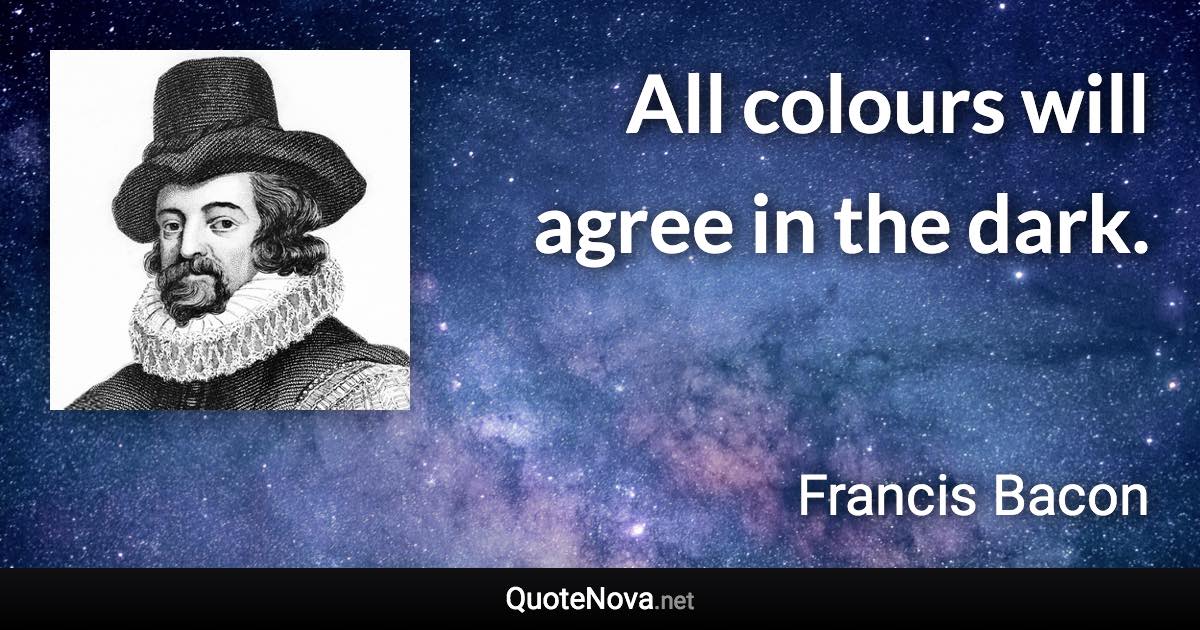 All colours will agree in the dark.

Francis Bacon

QuoteNova.net